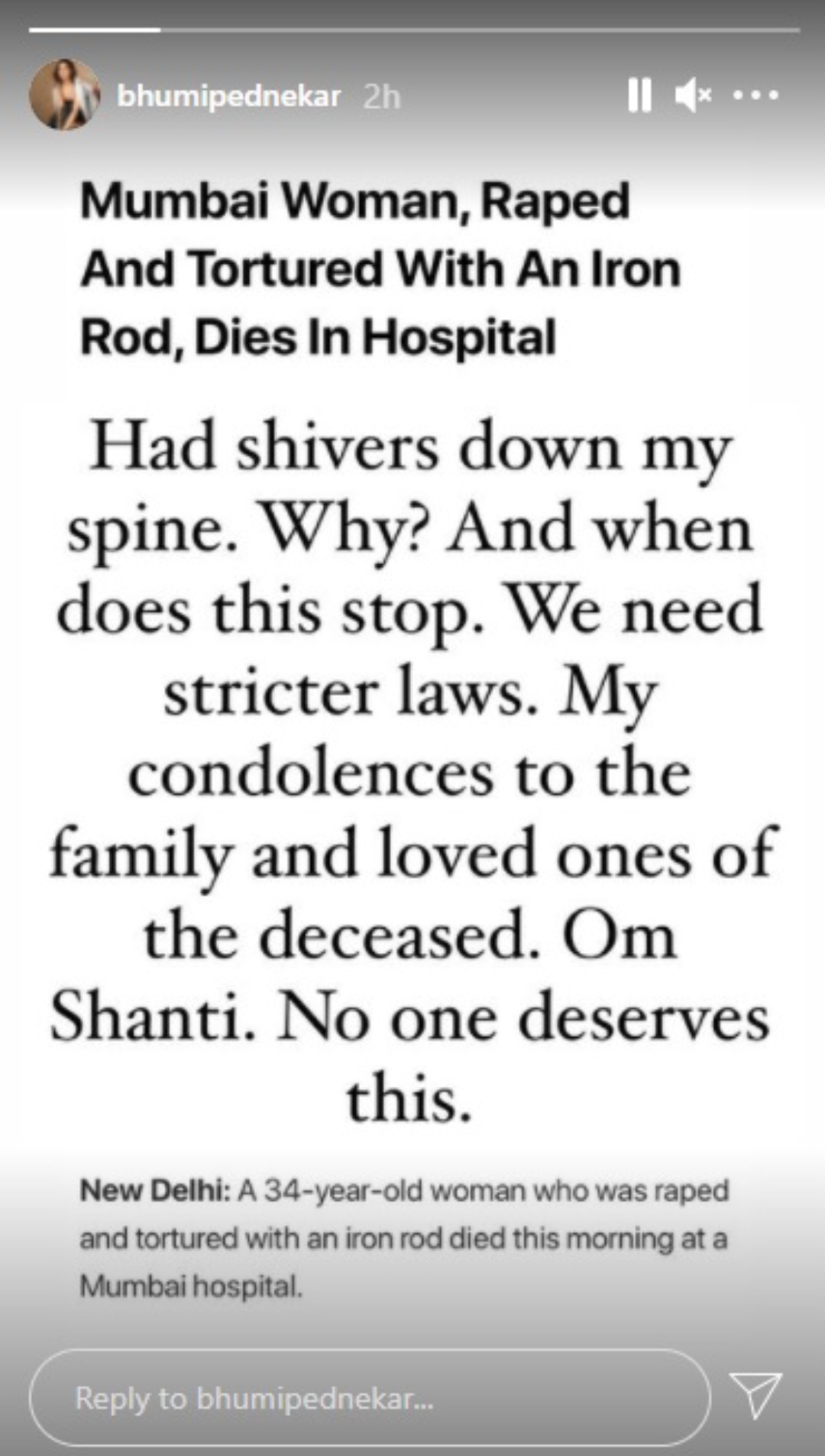 bhumipednekar 2h

Mumbai Woman, Raped And Tortured With An Iron Rod, Dies In Hospital

Had shivers down my spine. Why? And when does this stop. We need stricter laws. My condolences to the family and loved ones of the deceased. Om Shanti. No one deserves this.

New Delhi: A 34-year-old woman who was raped and tortured with an iron rod died this morning at a Mumbai hospital.

Reply to bhumipednekar...